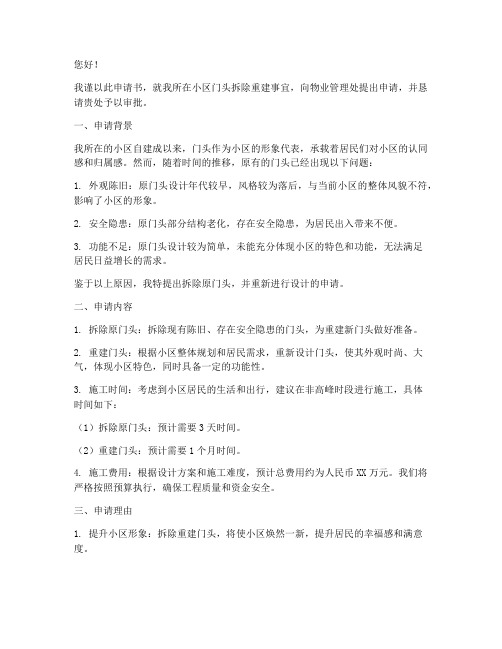 您好！

我谨以此申请书，就我所在小区门头拆除重建事宜，向物业管理处提出申请，并恳请贵处予以审批。

一、申请背景

我所在的小区自建成以来，门头作为小区的形象代表，承载着居民们对小区的认同感和归属感。然而，随着时间的推移，原有的门头已经出现以下问题：

1. 外观陈旧：原门头设计年代较早，风格较为落后，与当前小区的整体风貌不符，影响了小区的形象。

2. 安全隐患：原门头部分结构老化，存在安全隐患，为居民出入带来不便。

3. 功能不足：原门头设计较为简单，未能充分体现小区的特色和功能，无法满足居民日益增长的需求。

鉴于以上原因，我特提出拆除原门头，并重新进行设计的申请。

二、申请内容

1. 拆除原门头：拆除现有陈旧、存在安全隐患的门头，为重建新门头做好准备。

2. 重建门头：根据小区整体规划和居民需求，重新设计门头，使其外观时尚、大气，体现小区特色，同时具备一定的功能性。

3. 施工时间：考虑到小区居民的生活和出行，建议在非高峰时段进行施工，具体时间如下：

（1）拆除原门头：预计需要 3 天时间。

（2）重建门头：预计需要 1 个月时间。

4. 施工费用：根据设计方案和施工难度，预计总费用约为人民币 XX 万元。我们将严格按照预算执行，确保工程质量和资金安全。

三、申请理由

1. 提升小区形象：拆除重建门头，将使小区焕然一新，提升居民的幸福感和满意度。